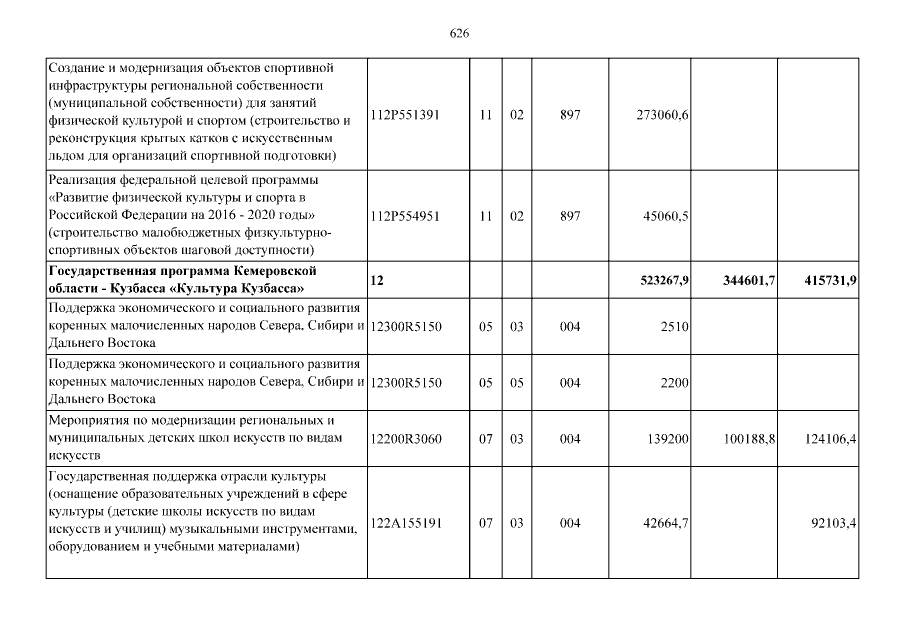 626

| Создание и модернизация объектов спортивной инфраструктуры региональной собственности (муниципальной собственности) для занятий физической культурой и спортом (строительство и реконструкция крытых катков с искусственным льдом для организаций спортивной подготовки) | 112P551391 | 11 | 02 | 897 | 273060,6 | | |
|---|---|---|---|---|---|---|---|
| Реализация федеральной целевой программы «Развитие физической культуры и спорта в Российской Федерации на 2016 - 2020 годы» (строительство малобюджетных физкультурно-спортивных объектов шаговой доступности) | 112P554951 | 11 | 02 | 897 | 45060,5 | | |
| Государственная программа Кемеровской области - Кузбасса «Культура Кузбасса» | 12 | | | | 523267,9 | 344601,7 | 415731,9 |
| Поддержка экономического и социального развития коренных малочисленных народов Севера, Сибири и Дальнего Востока | 12300R5150 | 05 | 03 | 004 | 2510 | | |
| Поддержка экономического и социального развития коренных малочисленных народов Севера, Сибири и Дальнего Востока | 12300R5150 | 05 | 05 | 004 | 2200 | | |
| Мероприятия по модернизации региональных и муниципальных детских школ искусств по видам искусств | 12200R3060 | 07 | 03 | 004 | 139200 | 100188,8 | 124106,4 |
| Государственная поддержка отрасли культуры (оснащение образовательных учреждений в сфере культуры (детские школы искусств по видам искусств и училищ) музыкальными инструментами, оборудованием и учебными материалами) | 122A155191 | 07 | 03 | 004 | 42664,7 | | 92103,4 |